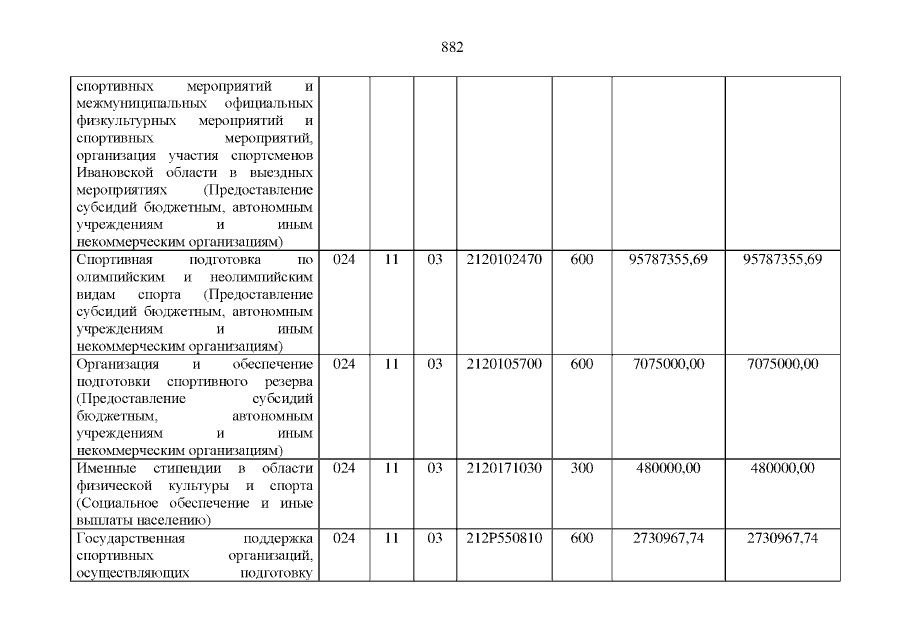 882

| | | | | | | | |
|---|---|---|---|---|---|---|---|
| спортивных мероприятий и межмуниципальных официальных физкультурных мероприятий и спортивных мероприятий, организация участия спортсменов Ивановской области в выездных мероприятиях (Предоставление субсидий бюджетным, автономным учреждениям и иным некоммерческим организациям) | | | | | | | |
| Спортивная подготовка по олимпийским и неолимпийским видам спорта (Предоставление субсидий бюджетным, автономным учреждениям и иным некоммерческим организациям) | 024 | 11 | 03 | 2120102470 | 600 | 95787355,69 | 95787355,69 |
| Организация и обеспечение подготовки спортивного резерва (Предоставление субсидий бюджетным, автономным учреждениям и иным некоммерческим организациям) | 024 | 11 | 03 | 2120105700 | 600 | 7075000,00 | 7075000,00 |
| Именные стипендии в области физической культуры и спорта (Социальное обеспечение и иные выплаты населению) | 024 | 11 | 03 | 2120171030 | 300 | 480000,00 | 480000,00 |
| Государственная поддержка спортивных организаций, осуществляющих подготовку | 024 | 11 | 03 | 212P550810 | 600 | 2730967,74 | 2730967,74 |